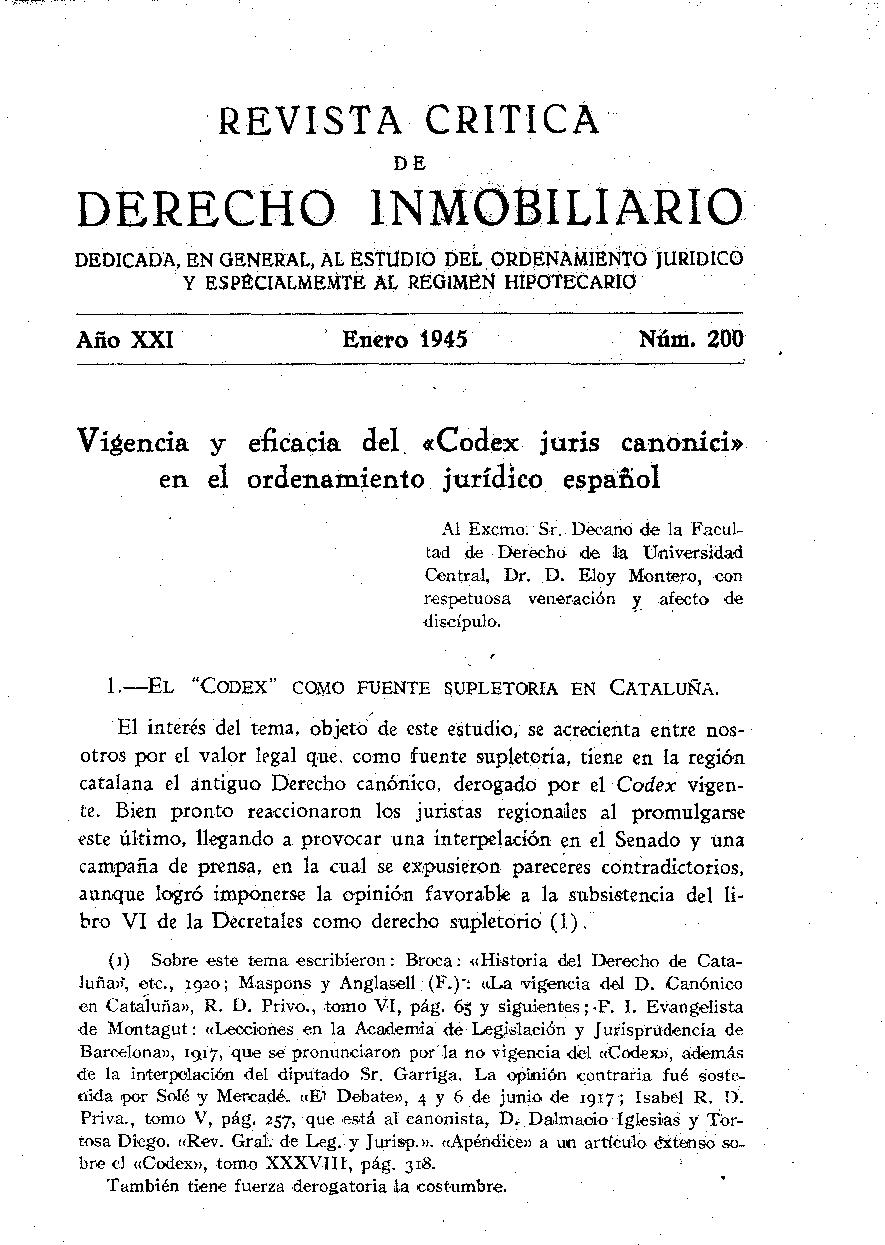 REVISTA CRITICA
DE
DERECHO INMOBILIARIO
DEDICADA, EN GENERAL, AL ESTUDIO DEL ORDENAMIENTO JURIDICO Y ESPECIALMEMTE AL REGIMEN HIPOTECARIO

Año XXI Enero 1945 Núm. 200

Vigencia y eficacia del «Codex juris canonici» en el ordenamiento jurídico español

Al Excmo. Sr. Decano de la Facultad de Derecho de la Universidad Central, Dr. D. Eloy Montero, con respetuosa veneración y afecto de discípulo.

1.—EL "CODEX" COMO FUENTE SUPLETORIA EN CATALUÑA.

El interés del tema, objeto de este estudio, se acrecienta entre nosotros por el valor legal que, como fuente supletoria, tiene en la región catalana el antiguo Derecho canónico, derogado por el Codex vigente. Bien pronto reaccionaron los juristas regionales al promulgarse este último, llegando a provocar una interpelación en el Senado y una campaña de prensa, en la cual se expusieron pareceres contradictorios, aunque logró imponerse la opinión favorable a la subsistencia del libro VI de la Decretales como derecho supletorio (1).

(1) Sobre este tema escribieron: Broca: «Historia del Derecho de Cataluña», etc., 1920; Maspons y Anglasell (F.): «La vigencia del D. Canónico en Cataluña», R. D. Privo., tomo VI, pág. 65 y siguientes; F. I. Evangelista de Montagut: «Lecciones en la Academia de Legislación y Jurisprudencia de Barcelona», 1917, que se pronunciaron por la no vigencia del «Codex», además de la interpelación del diputado Sr. Garriga. La opinión contraria fué sostenida por Solé y Mercadé. «El Debate», 4 y 6 de junio de 1917; Isabel R. D. Priva., tomo V, pág. 257, que está al canonista, D. Dalmacio Iglesias y Tortosa Diego. «Rev. Gral. de Leg. y Jurisp.». «Apéndice» a un artículo extenso sobre el «Codex», tomo XXXVIII, pág. 318.
También tiene fuerza derogatoria la costumbre.